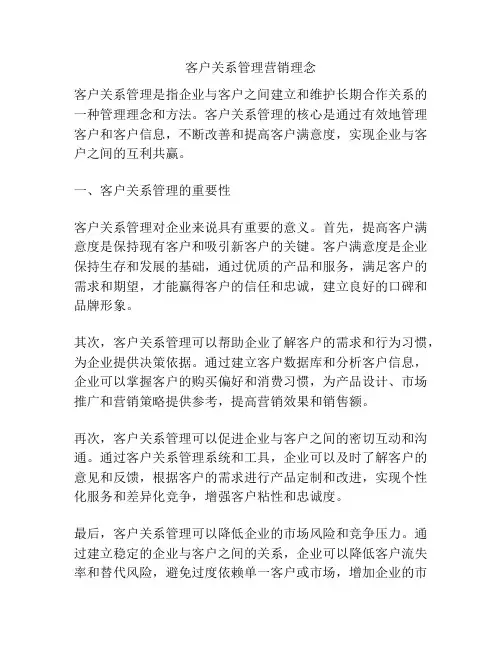 客户关系管理营销理念

客户关系管理是指企业与客户之间建立和维护长期合作关系的一种管理理念和方法。客户关系管理的核心是通过有效地管理客户和客户信息，不断改善和提高客户满意度，实现企业与客户之间的互利共赢。

一、客户关系管理的重要性

客户关系管理对企业来说具有重要的意义。首先，提高客户满意度是保持现有客户和吸引新客户的关键。客户满意度是企业保持生存和发展的基础，通过优质的产品和服务，满足客户的需求和期望，才能赢得客户的信任和忠诚，建立良好的口碑和品牌形象。

其次，客户关系管理可以帮助企业了解客户的需求和行为习惯，为企业提供决策依据。通过建立客户数据库和分析客户信息，企业可以掌握客户的购买偏好和消费习惯，为产品设计、市场推广和营销策略提供参考，提高营销效果和销售额。

再次，客户关系管理可以促进企业与客户之间的密切互动和沟通。通过客户关系管理系统和工具，企业可以及时了解客户的意见和反馈，根据客户的需求进行产品定制和改进，实现个性化服务和差异化竞争，增强客户粘性和忠诚度。

最后，客户关系管理可以降低企业的市场风险和竞争压力。通过建立稳定的企业与客户之间的关系，企业可以降低客户流失率和替代风险，避免过度依赖单一客户或市场，增加企业的市